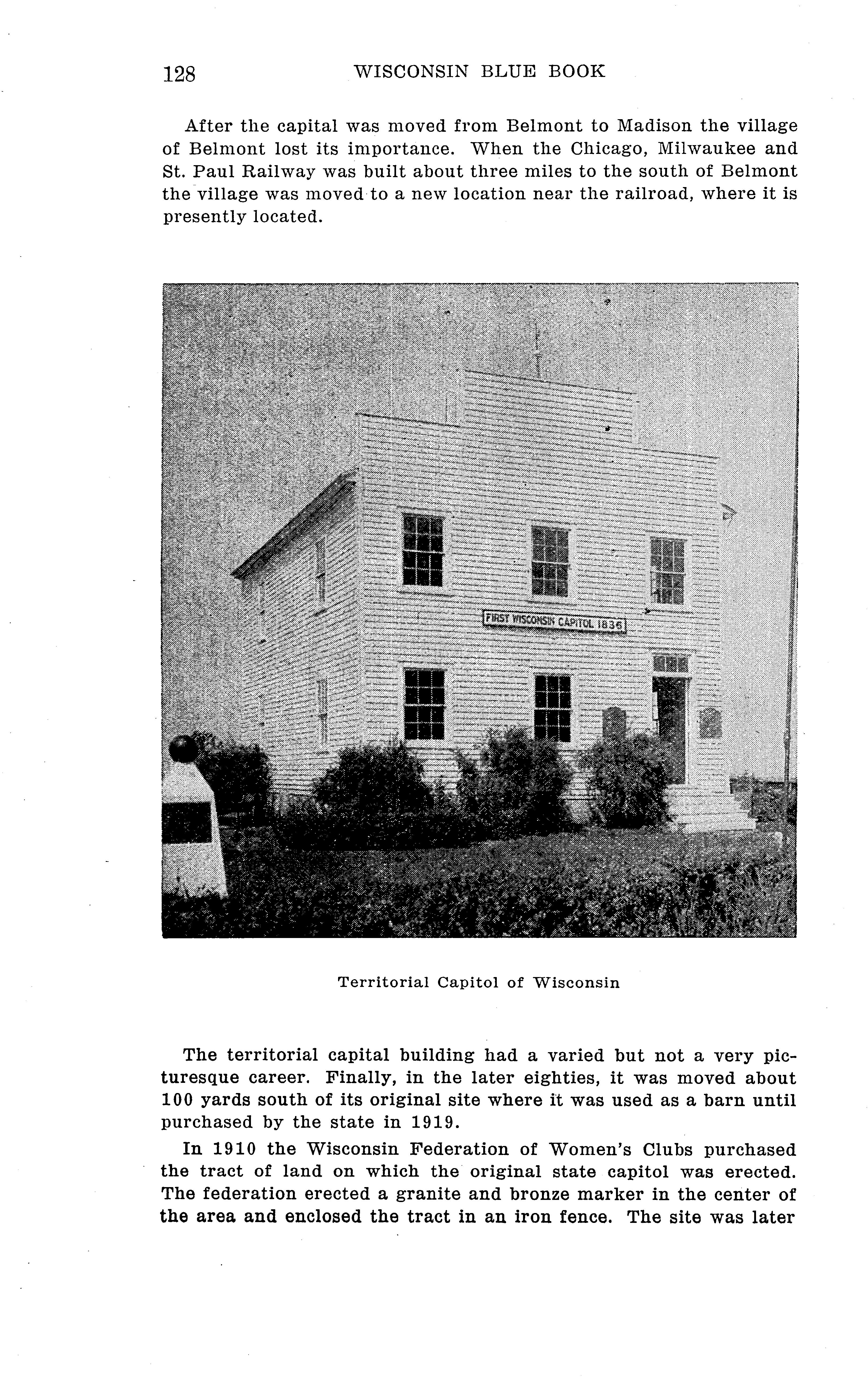 128 WISCONSIN BLUE BOOK

After the capital was moved from Belmont to Madison the village of Belmont lost its importance. When the Chicago, Milwaukee and St. Paul Railway was built about three miles to the south of Belmont the village was moved to a new location near the railroad, where it is presently located.

FIRST WISCONSIN CAPITOL 1836

Territorial Capitol of Wisconsin

The territorial capital building had a varied but not a very picturesque career. Finally, in the later eighties, it was moved about 100 yards south of its original site where it was used as a barn until purchased by the state in 1919.

In 1910 the Wisconsin Federation of Women's Clubs purchased the tract of land on which the original state capitol was erected. The federation erected a granite and bronze marker in the center of the area and enclosed the tract in an iron fence. The site was later